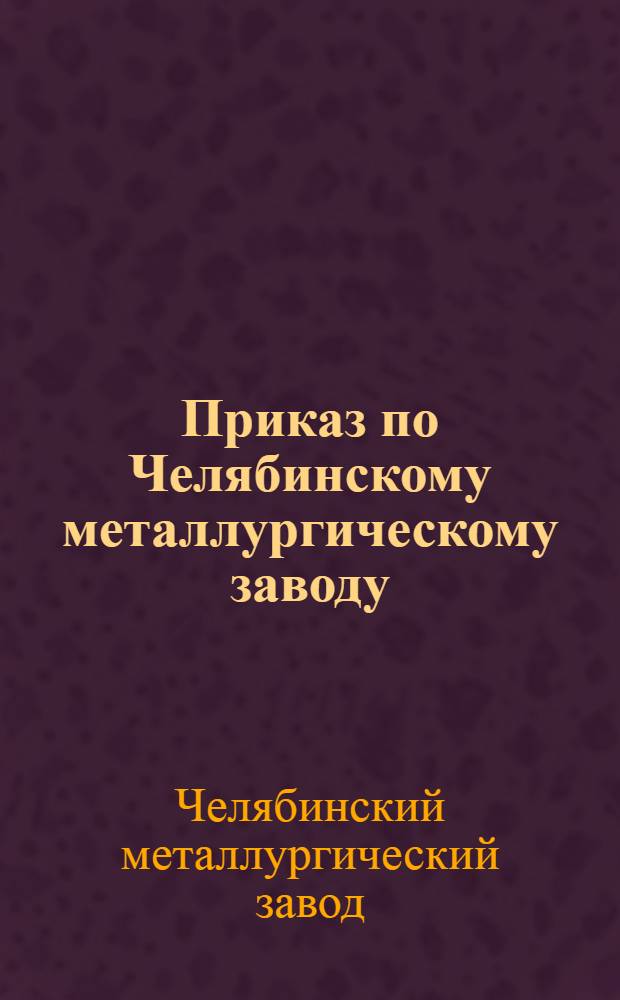 Приказ по Челябинскому металлургическому заводу

Челябинский металлургический завод